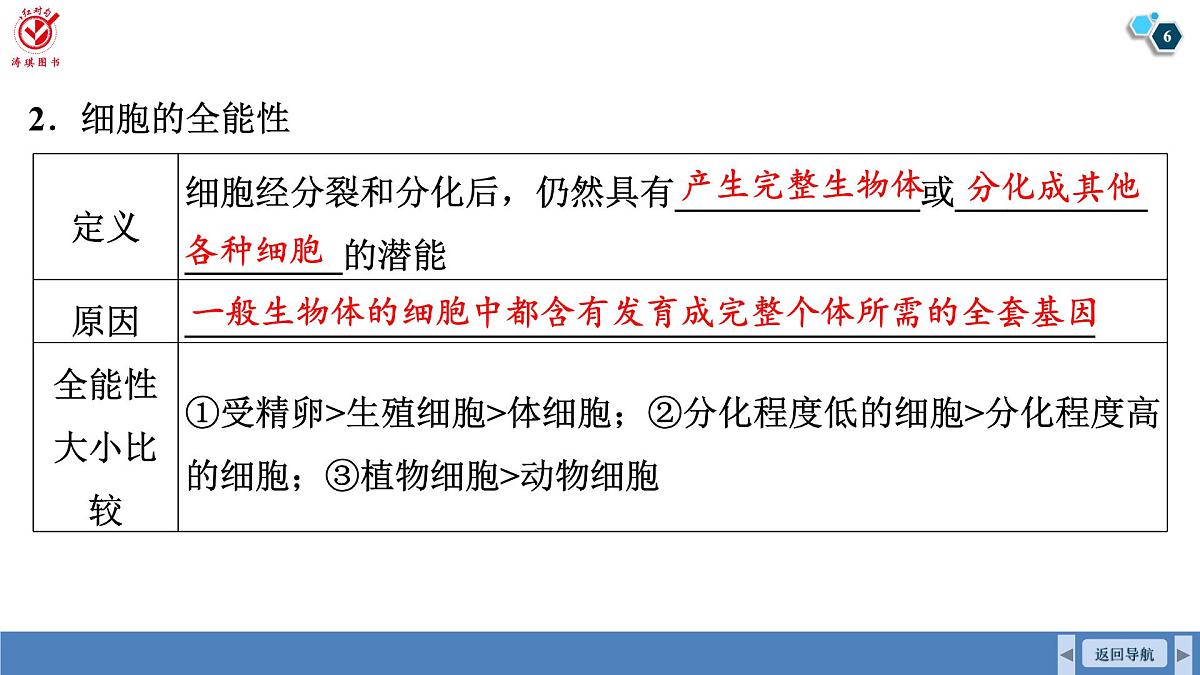 红对勾
涛琪图书

6

2．细胞的全能性

| 定义 | 细胞经分裂和分化后，仍然具有产生完整生物体或分化成其他各种细胞的潜能 |
|---|---|
| 原因 | 一般生物体的细胞中都含有发育成完整个体所需的全套基因 |
| 全能性大小比较 | ①受精卵>生殖细胞>体细胞；②分化程度低的细胞>分化程度高的细胞；③植物细胞>动物细胞 |

返回导航